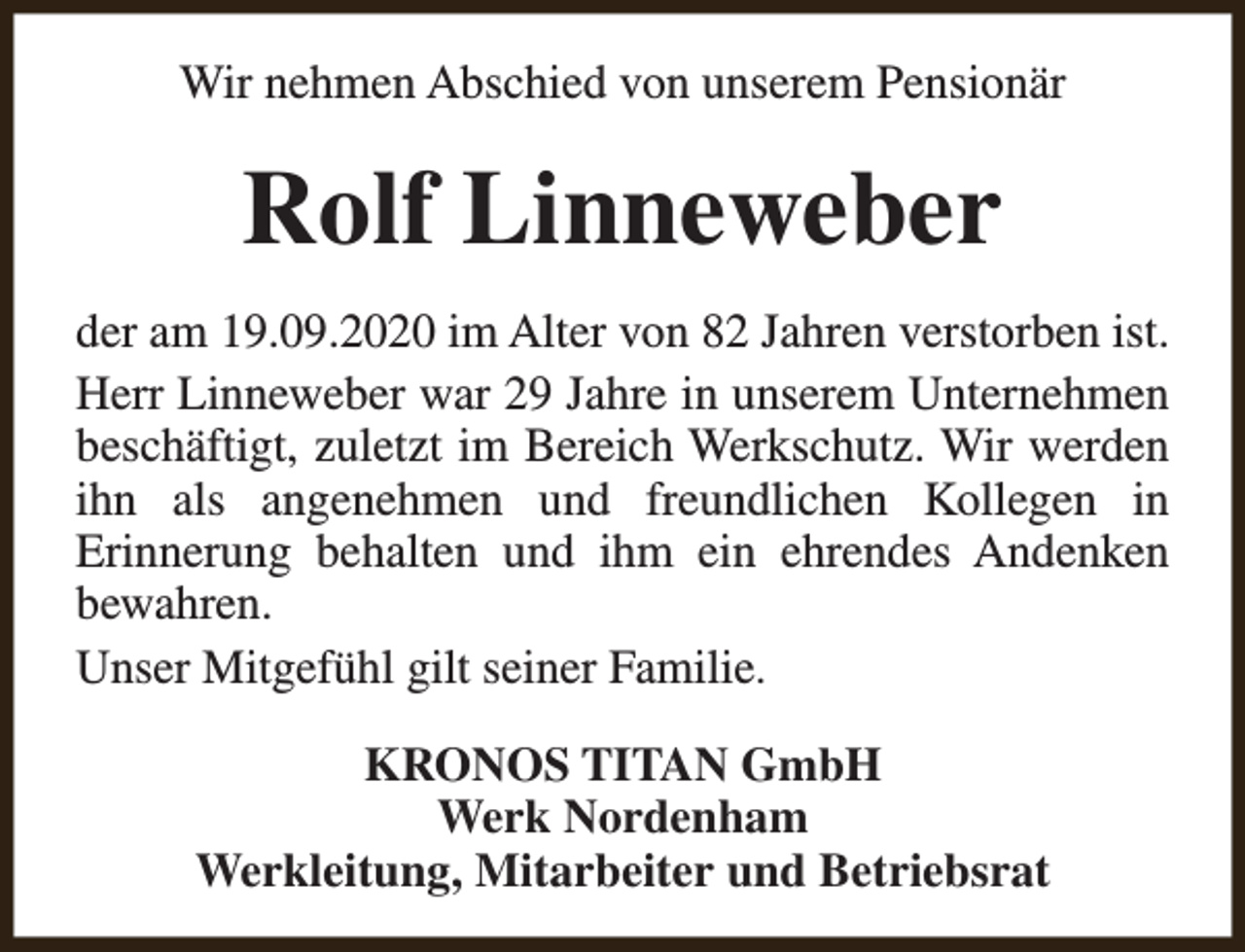 Wir nehmen Abschied von unserem Pensionär

Rolf Linneweber

der am 19.09.2020 im Alter von 82 Jahren verstorben ist.

Herr Linneweber war 29 Jahre in unserem Unternehmen beschäftigt, zuletzt im Bereich Werkschutz. Wir werden ihn als angenehmen und freundlichen Kollegen in Erinnerung behalten und ihm ein ehrendes Andenken bewahren.

Unser Mitgefühl gilt seiner Familie.

KRONOS TITAN GmbH
Werk Nordenham
Werkleitung, Mitarbeiter und Betriebsrat